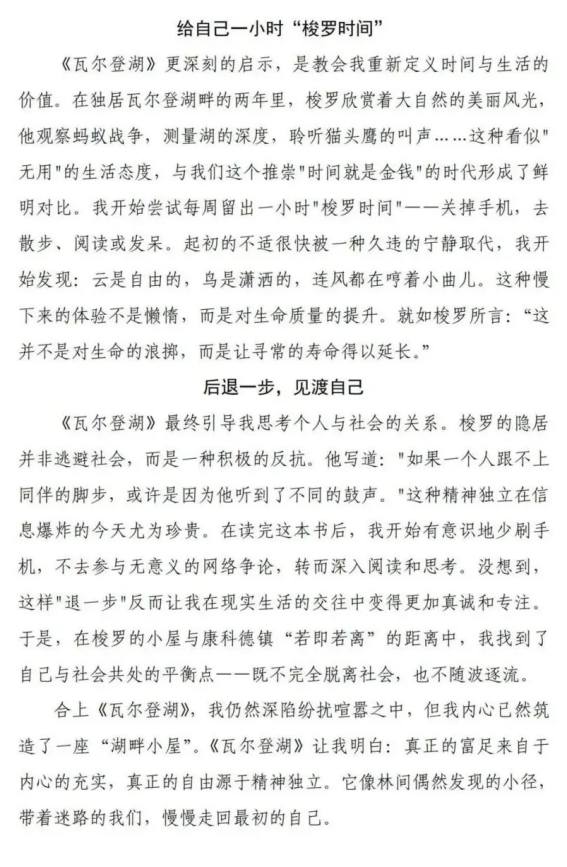 给自己一小时“梭罗时间”

《瓦尔登湖》更深刻的启示，是教会我重新定义时间与生活的价值。在独居瓦尔登湖畔的两年里，梭罗欣赏着大自然的美丽风光，他观察蚂蚁战争，测量湖的深度，聆听猫头鹰的叫声……这种看似"无用"的生活态度，与我们这个推崇"时间就是金钱"的时代形成了鲜明对比。我开始尝试每周留出一小时"梭罗时间"——关掉手机，去散步、阅读或发呆。起初的不适很快被一种久违的宁静取代，我开始发现：云是自由的，鸟是潇洒的，连风都在哼着小曲儿。这种慢下来的体验不是懒惰，而是对生命质量的提升。就如梭罗所言：“这并不是对生命的浪掷，而是让寻常的寿命得以延长。”

后退一步，见渡自己

《瓦尔登湖》最终引导我思考个人与社会的关系。梭罗的隐居并非逃避社会，而是一种积极的反抗。他写道："如果一个人跟不上同伴的脚步，或许是因为他听到了不同的鼓声。"这种精神独立在信息爆炸的今天尤为珍贵。在读完这本书后，我开始有意识地少刷手机，不去参与无意义的网络争论，转而深入阅读和思考。没想到，这样"退一步"反而让我在现实生活的交往中变得更加真诚和专注。于是，在梭罗的小屋与康科德镇“若即若离”的距离中，我找到了自己与社会共处的平衡点——既不完全脱离社会，也不随波逐流。

合上《瓦尔登湖》，我仍然深陷纷扰喧嚣之中，但我内心已然筑造了一座“湖畔小屋”。《瓦尔登湖》让我明白：真正的富足来自于内心的充实，真正的自由源于精神独立。它像林间偶然发现的小径，带着迷路的我们，慢慢走回最初的自己。